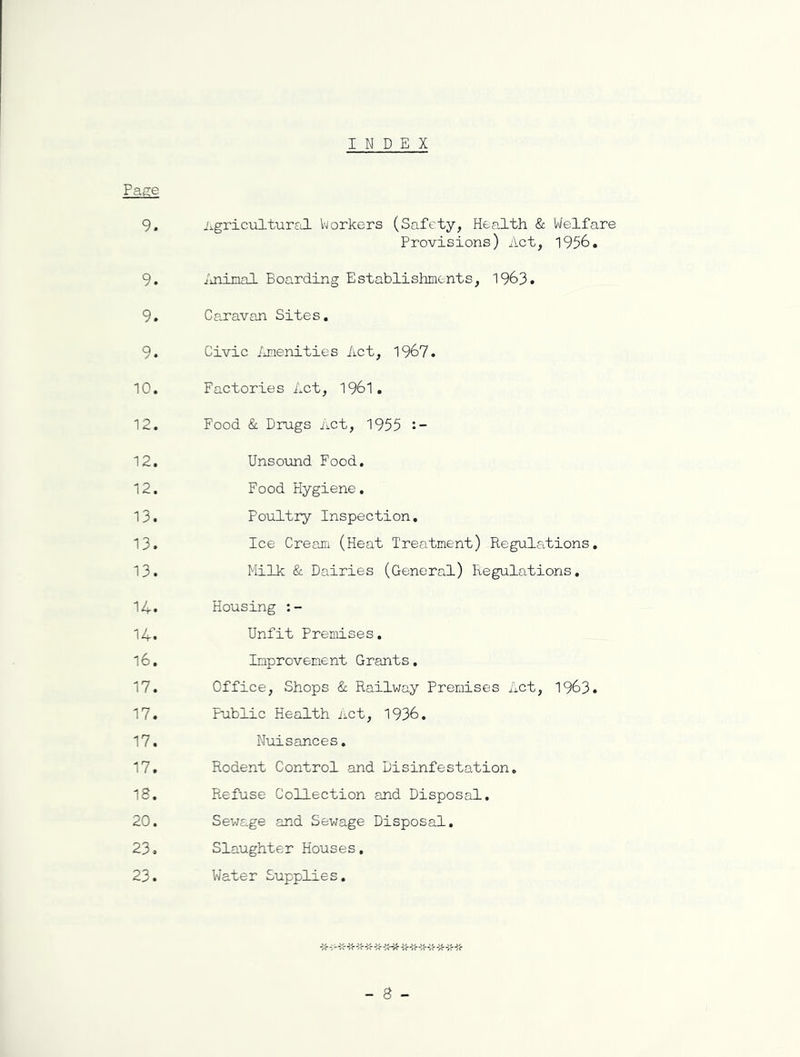 INDEX

Page

9. Agricultural Workers (Safety, Health & Welfare Provisions) Act, 1956.

9. Animal Boarding Establishments, 1963.

9. Caravan Sites.

9. Civic Amenities Act, 1967.

10. Factories Act, 1961.

12. Food & Drugs Act, 1955 :-

12. Unsound Food.

12. Food Hygiene.

13. Poultry Inspection.

13. Ice Cream (Heat Treatment) Regulations.

13. Milk & Dairies (General) Regulations.

14. Housing :-

14. Unfit Premises.

16. Improvement Grants.

17. Office, Shops & Railway Premises Act, 1963.

17. Public Health Act, 1936.

17. Nuisances.

17. Rodent Control and Disinfestation.

18. Refuse Collection and Disposal.

20. Sewage and Sewage Disposal.

23. Slaughter Houses.

23. Water Supplies.

******************

- 8 -